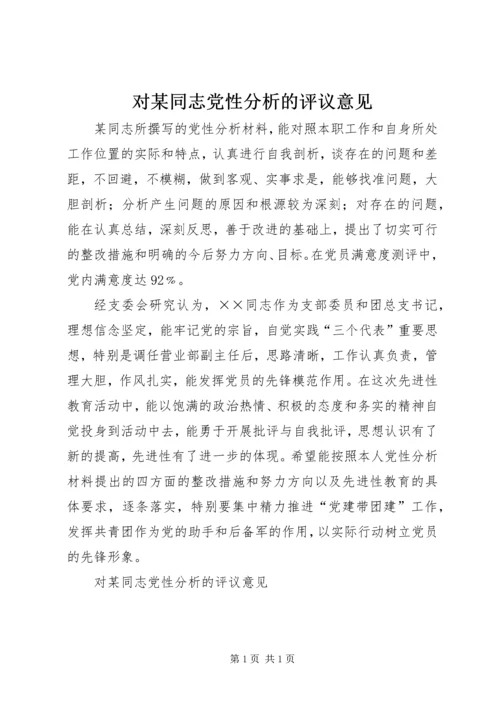 对某同志党性分析的评议意见

某同志所撰写的党性分析材料，能对照本职工作和自身所处工作位置的实际和特点，认真进行自我剖析，谈存在的问题和差距，不回避，不模糊，做到客观、实事求是，能够找准问题，大胆剖析；分析产生问题的原因和根源较为深刻；对存在的问题，能在认真总结，深刻反思，善于改进的基础上，提出了切实可行的整改措施和明确的今后努力方向、目标。在党员满意度测评中，党内满意度达92%。

经支委会研究认为，××同志作为支部委员和团总支书记，理想信念坚定，能牢记党的宗旨，自觉实践“三个代表”重要思想，特别是调任营业部副主任后，思路清晰，工作认真负责，管理大胆，作风扎实，能发挥党员的先锋模范作用。在这次先进性教育活动中，能以饱满的政治热情、积极的态度和务实的精神自觉投身到活动中去，能勇于开展批评与自我批评，思想认识有了新的提高，先进性有了进一步的体现。希望能按照本人党性分析材料提出的四方面的整改措施和努力方向以及先进性教育的具体要求，逐条落实，特别要集中精力推进“党建带团建”工作，发挥共青团作为党的助手和后备军的作用，以实际行动树立党员的先锋形象。

对某同志党性分析的评议意见

第1页 共1页